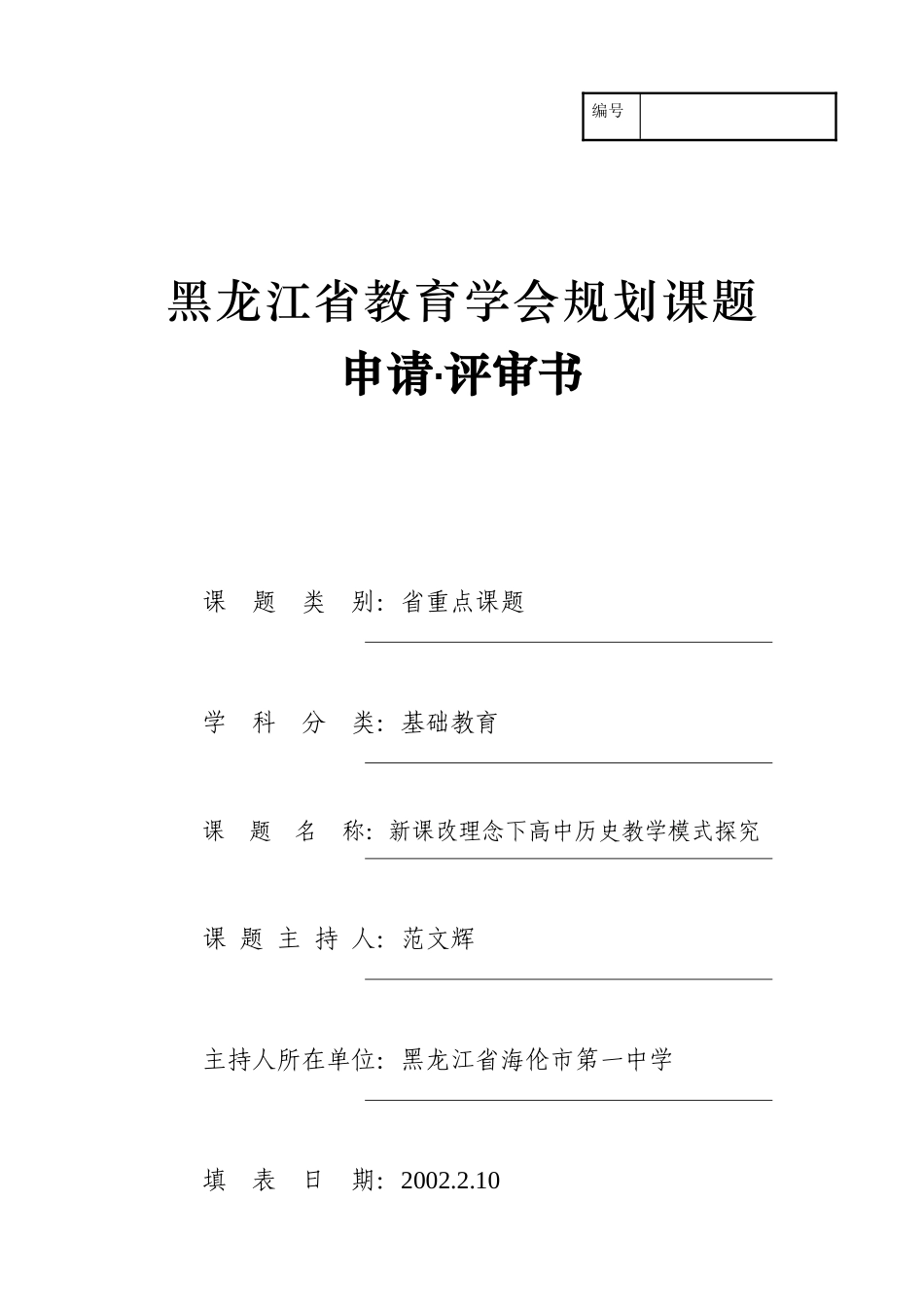 | 编号 | |
|---|---|

黑龙江省教育学会规划课题

申请·评审书

课 题 类 别：省重点课题

学 科 分 类：基础教育

课 题 名 称：新课改理念下高中历史教学模式探究

课 题 主 持 人：范文辉

主持人所在单位：黑龙江省海伦市第一中学

填 表 日 期：2002.2.10